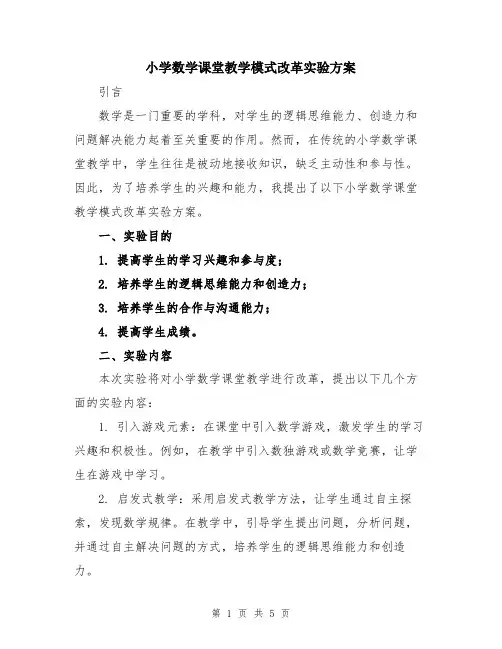 小学数学课堂教学模式改革实验方案

引言

数学是一门重要的学科，对学生的逻辑思维能力、创造力和问题解决能力起着至关重要的作用。然而，在传统的小学数学课堂教学中，学生往往是被动地接收知识，缺乏主动性和参与性。因此，为了培养学生的兴趣和能力，我提出了以下小学数学课堂教学模式改革实验方案。

一、实验目的

1. 提高学生的学习兴趣和参与度；

2. 培养学生的逻辑思维能力和创造力；

3. 培养学生的合作与沟通能力；

4. 提高学生成绩。

二、实验内容

本次实验将对小学数学课堂教学进行改革，提出以下几个方面的实验内容：

1. 引入游戏元素：在课堂中引入数学游戏，激发学生的学习兴趣和积极性。例如，在教学中引入数独游戏或数学竞赛，让学生在游戏中学习。

2. 启发式教学：采用启发式教学方法，让学生通过自主探索，发现数学规律。在教学中，引导学生提出问题，分析问题，并通过自主解决问题的方式，培养学生的逻辑思维能力和创造力。

第 1 页 共 5 页